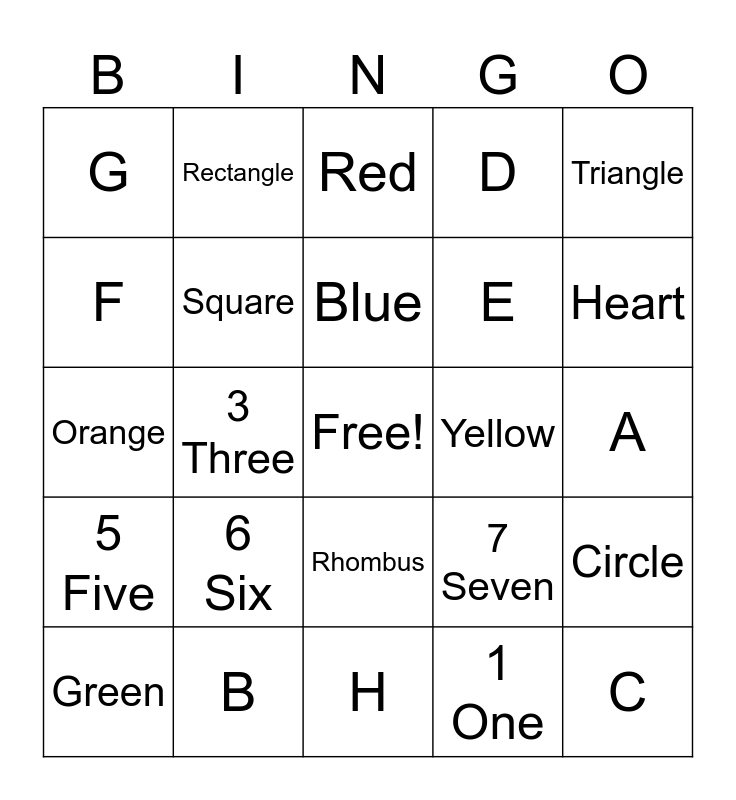 | B | I | N | G | O |
|---|---|---|---|---|
| G | Rectangle | Red | D | Triangle |
| F | Square | Blue | E | Heart |
| Orange | 3 Three | Free! | Yellow | A |
| 5 Five | 6 Six | Rhombus | 7 Seven | Circle |
| Green | B | H | 1 One | C |